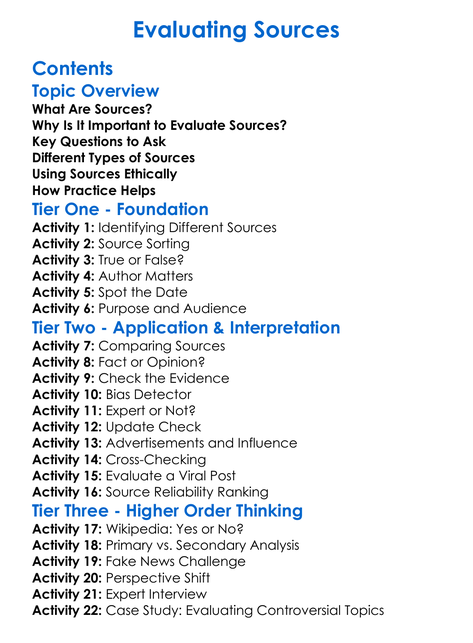 Evaluating Sources

Contents

Topic Overview

What Are Sources?
Why Is It Important to Evaluate Sources?
Key Questions to Ask
Different Types of Sources
Using Sources Ethically
How Practice Helps

Tier One - Foundation

Activity 1: Identifying Different Sources
Activity 2: Source Sorting
Activity 3: True or False?
Activity 4: Author Matters
Activity 5: Spot the Date
Activity 6: Purpose and Audience

Tier Two - Application & Interpretation

Activity 7: Comparing Sources
Activity 8: Fact or Opinion?
Activity 9: Check the Evidence
Activity 10: Bias Detector
Activity 11: Expert or Not?
Activity 12: Update Check
Activity 13: Advertisements and Influence
Activity 14: Cross-Checking
Activity 15: Evaluate a Viral Post
Activity 16: Source Reliability Ranking

Tier Three - Higher Order Thinking

Activity 17: Wikipedia: Yes or No?
Activity 18: Primary vs. Secondary Analysis
Activity 19: Fake News Challenge
Activity 20: Perspective Shift
Activity 21: Expert Interview
Activity 22: Case Study: Evaluating Controversial Topics